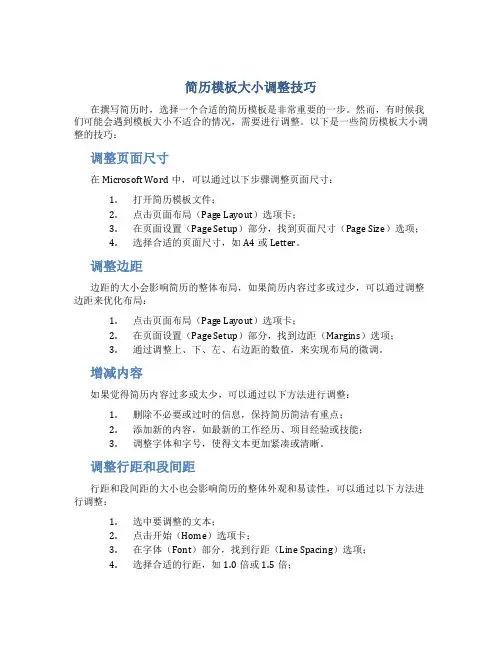 简历模板大小调整技巧

在撰写简历时，选择一个合适的简历模板是非常重要的一步。然而，有时候我们可能会遇到模板大小不适合的情况，需要进行调整。以下是一些简历模板大小调整的技巧：

调整页面尺寸

在 Microsoft Word 中，可以通过以下步骤调整页面尺寸：

1. 打开简历模板文件；
2. 点击页面布局（Page Layout）选项卡；
3. 在页面设置（Page Setup）部分，找到页面尺寸（Page Size）选项；
4. 选择合适的页面尺寸，如 A4 或 Letter。

调整边距

边距的大小会影响简历的整体布局，如果简历内容过多或过少，可以通过调整边距来优化布局：

1. 点击页面布局（Page Layout）选项卡；
2. 在页面设置（Page Setup）部分，找到边距（Margins）选项；
3. 通过调整上、下、左、右边距的数值，来实现布局的微调。

增减内容

如果觉得简历内容过多或太少，可以通过以下方法进行调整：

1. 删除不必要或过时的信息，保持简历简洁有重点；
2. 添加新的内容，如最新的工作经历、项目经验或技能；
3. 调整字体和字号，使得文本更加紧凑或清晰。

调整行距和段间距

行距和段间距的大小也会影响简历的整体外观和易读性，可以通过以下方法进行调整：

1. 选中要调整的文本；
2. 点击开始（Home）选项卡；
3. 在字体（Font）部分，找到行距（Line Spacing）选项；
4. 选择合适的行距，如 1.0 倍或 1.5 倍；